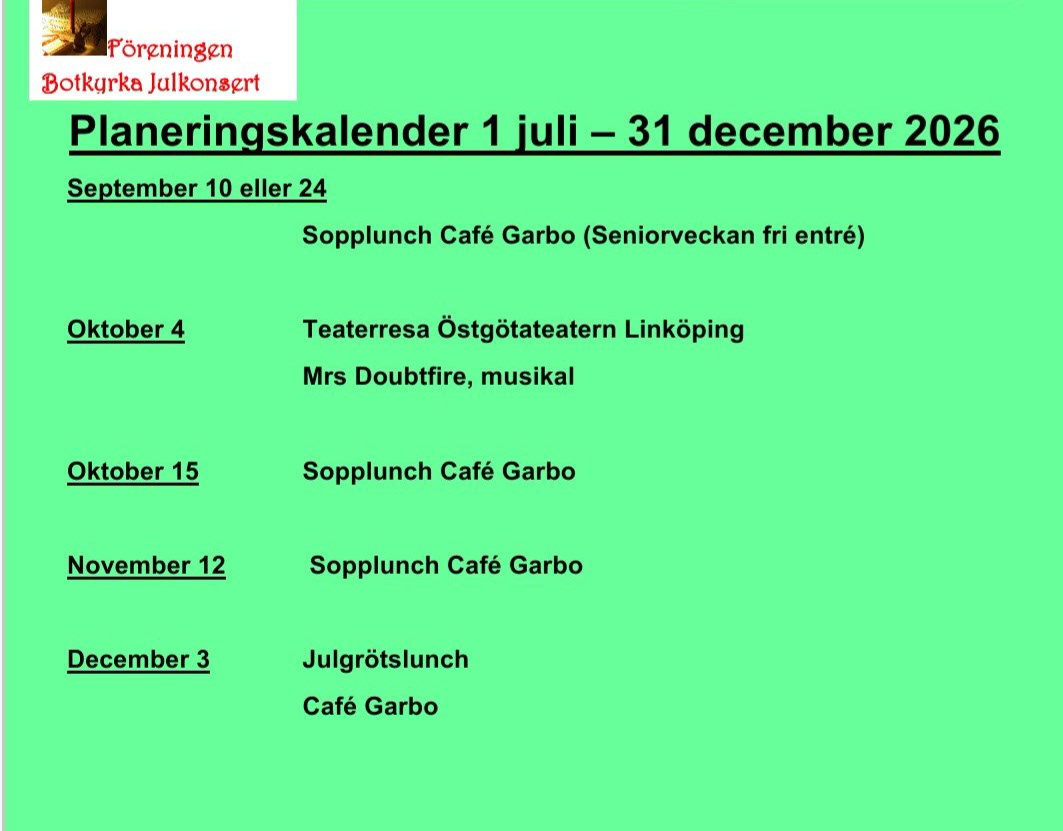 Föreningen
Botkyrka Julkonsert

Planeringskalender 1 juli – 31 december 2026

September 10 eller 24

Sopplunch Café Garbo (Seniorveckan fri entré)

Oktober 4
Teaterresa Östgötateatern Linköping
Mrs Doubtfire, musikal

Oktober 15
Sopplunch Café Garbo

November 12
Sopplunch Café Garbo

December 3
Julgrötslunch
Café Garbo